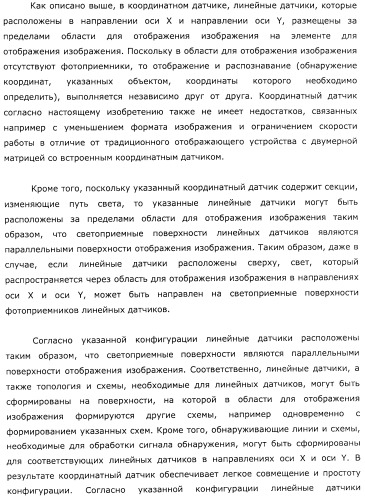 Как описано выше, в координатном датчике, линейные датчики, которые расположены в направлении оси X и направлении оси Y, размещены за пределами области для отображения изображения на элементе для отображения изображения. Поскольку в области для отображения изображения отсутствуют фотоприемники, то отображение и распознавание (обнаружение координат, указанных объектом, координаты которого необходимо определить), выполняется независимо друг от друга. Координатный датчик согласно настоящему изобретению также не имеет недостатков, связанных например с уменьшением формата изображения и ограничением скорости работы в отличие от традиционного отображающего устройства с двумерной матрицей со встроенным координатным датчиком.

Кроме того, поскольку указанный координатный датчик содержит секции, изменяющие путь света, то указанные линейные датчики могут быть расположены за пределами области для отображения изображения таким образом, что светоприемные поверхности линейных датчиков являются параллельными поверхности отображения изображения. Таким образом, даже в случае, если линейные датчики расположены сверху, свет, который распространяется через область для отображения изображения в направлениях оси X и оси Y, может быть направлен на светоприемные поверхности фотоприемников линейных датчиков.

Согласно указанной конфигурации линейные датчики расположены таким образом, что светоприемные поверхности являются параллельными поверхности отображения изображения. Соответственно, линейные датчики, а также топология и схемы, необходимые для линейных датчиков, могут быть сформированы на поверхности, на которой в области для отображения изображения формируются другие схемы, например одновременно с формированием указанных схем. Кроме того, обнаруживающие линии и схемы, необходимые для обработки сигнала обнаружения, могут быть сформированы для соответствующих линейных датчиков в направлениях оси X и оси Y. В результате координатный датчик обеспечивает легкое совмещение и простоту конфигурации. Согласно указанной конфигурации линейные датчики